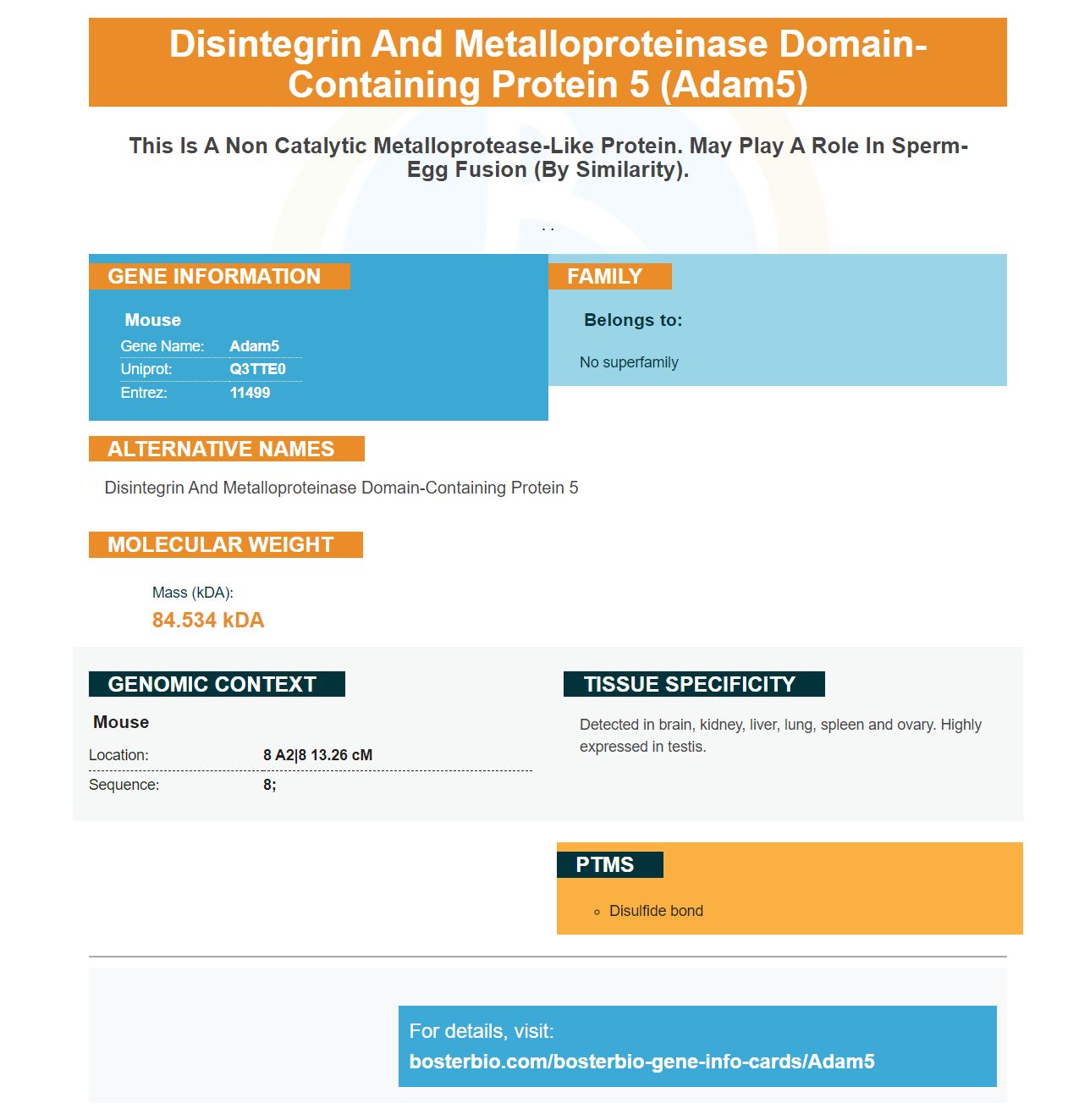 Disintegrin And Metalloproteinase Domain-Containing Protein 5 (Adam5)

This Is A Non Catalytic Metalloprotease-Like Protein. May Play A Role In Sperm-Egg Fusion (By Similarity).

. .

GENE INFORMATION

Mouse

Gene Name: Adam5
Uniprot: Q3TTE0
Entrez: 11499

FAMILY

Belongs to:

No superfamily

ALTERNATIVE NAMES

Disintegrin And Metalloproteinase Domain-Containing Protein 5

MOLECULAR WEIGHT

Mass (kDA):
84.534 kDA

GENOMIC CONTEXT

Mouse

Location: 8 A2|8 13.26 cM
Sequence: 8;

TISSUE SPECIFICITY

Detected in brain, kidney, liver, lung, spleen and ovary. Highly expressed in testis.

PTMS

• Disulfide bond

For details, visit:
bosterbio.com/bosterbio-gene-info-cards/Adam5